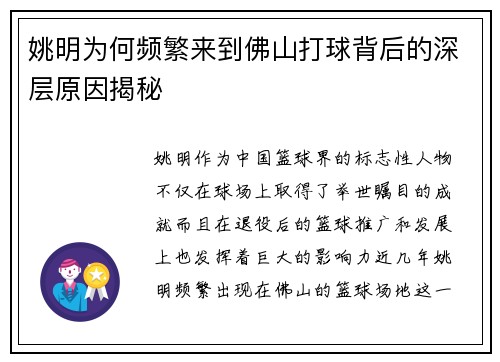 姚明为何频繁来到佛山打球背后的深层原因揭秘

姚明作为中国篮球界的标志性人物不仅在球场上取得了举世瞩目的成就而且在退役后的篮球推广和发展上也发挥着巨大的影响力近几年姚明频繁出现在佛山的篮球场地这一